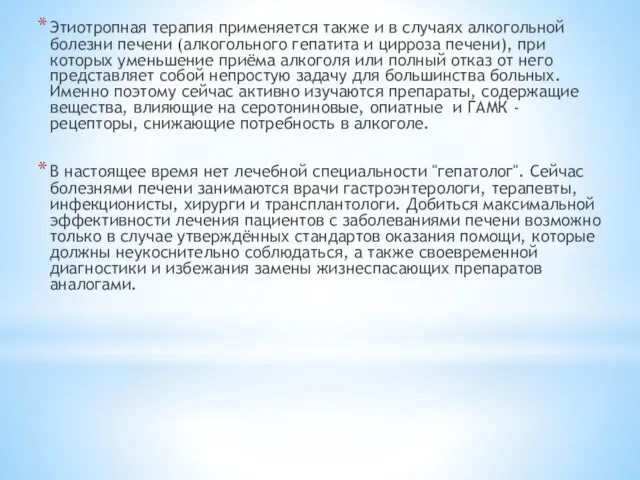 * Этиотропная терапия применяется также и в случаях алкогольной болезни печени (алкогольного гепатита и цирроза печени), при которых уменьшение приёма алкоголя или полный отказ от него представляет собой непростую задачу для большинства больных. Именно поэтому сейчас активно изучаются препараты, содержащие вещества, влияющие на серотониновые, опиатные и ГАМК - рецепторы, снижающие потребность в алкоголе.

* В настоящее время нет лечебной специальности "гепатолог". Сейчас болезнями печени занимаются врачи гастроэнтерологи, терапевты, инфекционисты, хирурги и трансплантологи. Добиться максимальной эффективности лечения пациентов с заболеваниями печени возможно только в случае утверждённых стандартов оказания помощи, которые должны неукоснительно соблюдаться, а также своевременной диагностики и избежания замены жизнеспасающих препаратов аналогами.